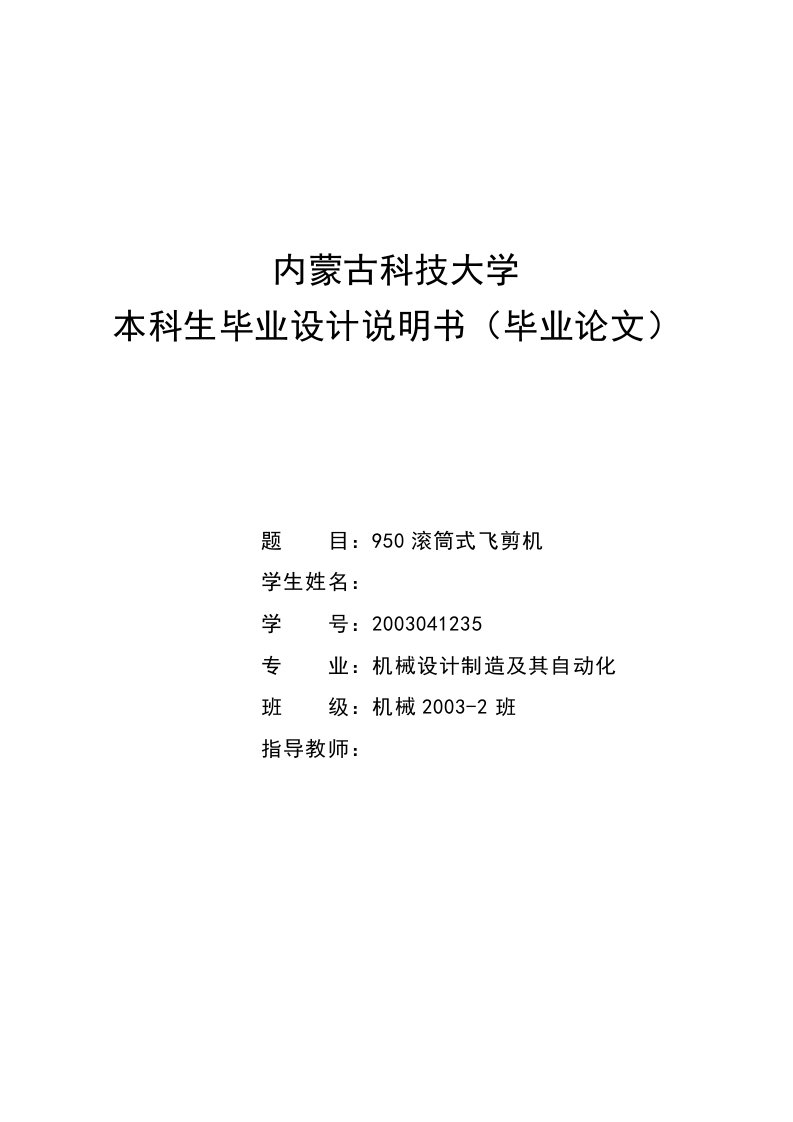 内蒙古科技大学
本科生毕业设计说明书（毕业论文）

题　　目：950 滚筒式飞剪机
学生姓名：
学　　号：2003041235
专　　业：机械设计制造及其自动化
班　　级：机械 2003-2 班
指导教师：